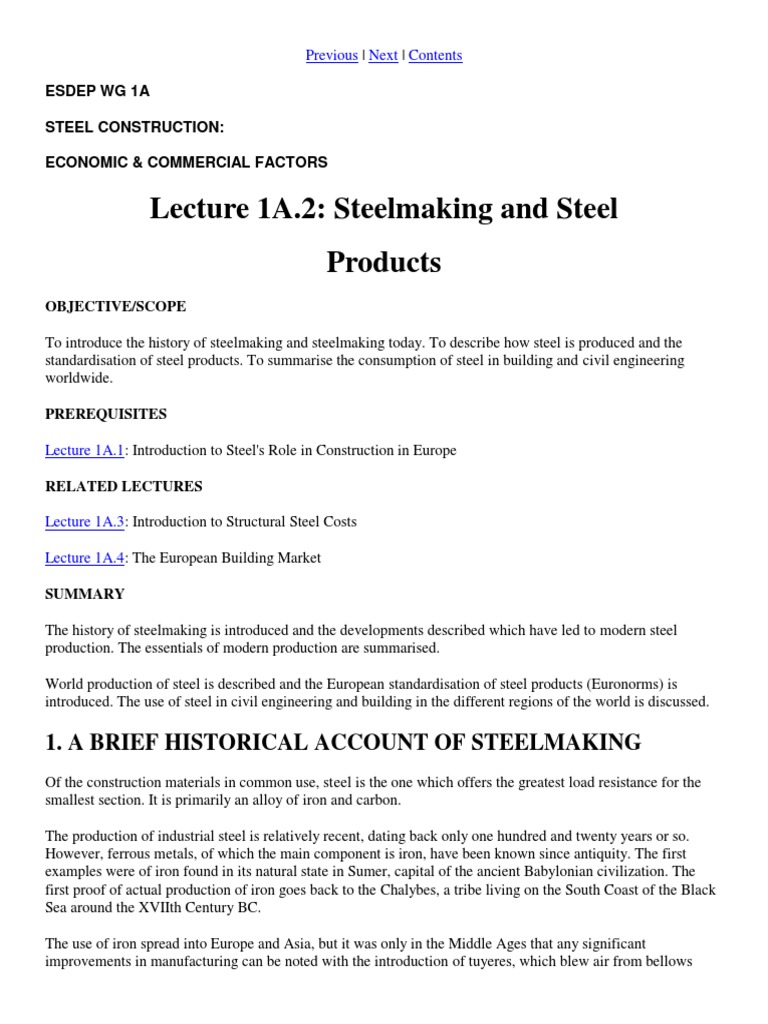 Previous | Next | Contents

ESDEP WG 1A

STEEL CONSTRUCTION:

ECONOMIC & COMMERCIAL FACTORS

Lecture 1A.2: Steelmaking and Steel Products

OBJECTIVE/SCOPE

To introduce the history of steelmaking and steelmaking today. To describe how steel is produced and the standardisation of steel products. To summarise the consumption of steel in building and civil engineering worldwide.

PREREQUISITES

Lecture 1A.1: Introduction to Steel's Role in Construction in Europe

RELATED LECTURES

Lecture 1A.3: Introduction to Structural Steel Costs

Lecture 1A.4: The European Building Market

SUMMARY

The history of steelmaking is introduced and the developments described which have led to modern steel production. The essentials of modern production are summarised.

World production of steel is described and the European standardisation of steel products (Euronorms) is introduced. The use of steel in civil engineering and building in the different regions of the world is discussed.

1. A BRIEF HISTORICAL ACCOUNT OF STEELMAKING

Of the construction materials in common use, steel is the one which offers the greatest load resistance for the smallest section. It is primarily an alloy of iron and carbon.

The production of industrial steel is relatively recent, dating back only one hundred and twenty years or so. However, ferrous metals, of which the main component is iron, have been known since antiquity. The first examples were of iron found in its natural state in Sumer, capital of the ancient Babylonian civilization. The first proof of actual production of iron goes back to the Chalybes, a tribe living on the South Coast of the Black Sea around the XVIIth Century BC.

The use of iron spread into Europe and Asia, but it was only in the Middle Ages that any significant improvements in manufacturing can be noted with the introduction of tuyeres, which blew air from bellows